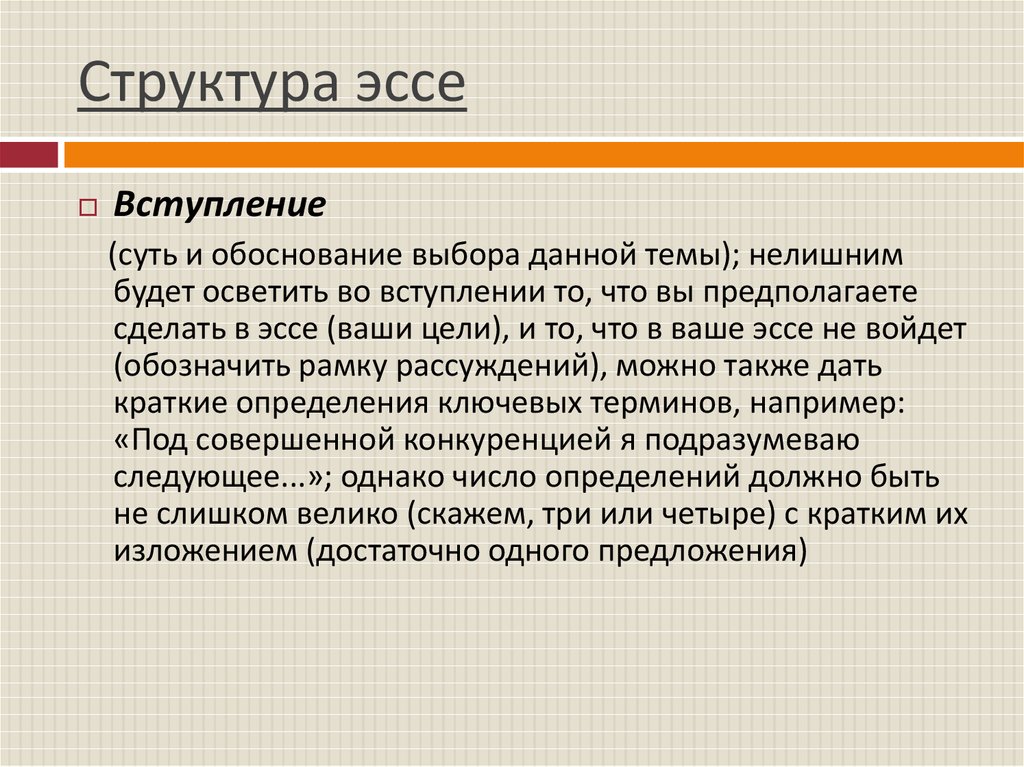 Структура эссе

Вступление

(суть и обоснование выбора данной темы); нелишним будет осветить во вступлении то, что вы предполагаете сделать в эссе (ваши цели), и то, что в ваше эссе не войдет (обозначить рамку рассуждений), можно также дать краткие определения ключевых терминов, например: «Под совершенной конкуренцией я подразумеваю следующее...»; однако число определений должно быть не слишком велико (скажем, три или четыре) с кратким их изложением (достаточно одного предложения)